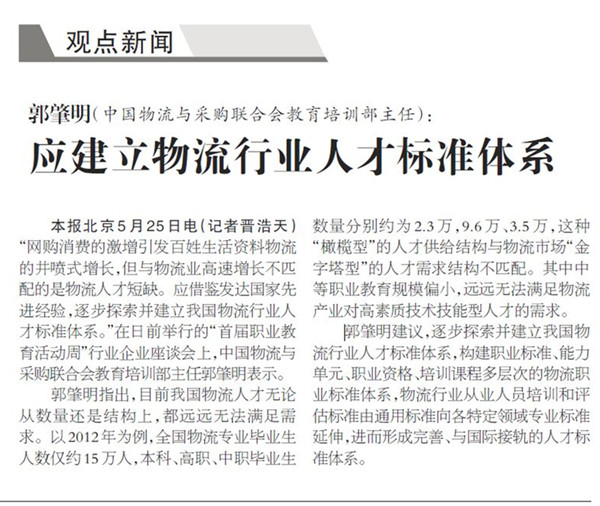 观点新闻

郭肇明（中国物流与采购联合会教育培训部主任）：

应建立物流行业人才标准体系

本报北京5月25日电（记者晋浩天）“网购消费的激增引发百姓生活资料物流的井喷式增长，但与物流业高速增长不匹配的是物流人才短缺。应借鉴发达国家先进经验，逐步探索并建立我国物流行业人才标准体系。”在日前举行的“首届职业教育活动周”行业企业座谈会上，中国物流与采购联合会教育培训部主任郭肇明表示。

郭肇明指出，目前我国物流人才无论从数量还是结构上，都远远无法满足需求。以2012年为例，全国物流专业毕业生人数仅约15万人，本科、高职、中职毕业生数量分别约为2.3万，9.6万、3.5万，这种“橄榄型”的人才供给结构与物流市场“金字塔型”的人才需求结构不匹配。其中中等职业教育规模偏小，远远无法满足物流产业对高素质技术技能型人才的需求。

郭肇明建议，逐步探索并建立我国物流行业人才标准体系，构建职业标准、能力单元、职业资格、培训课程多层次的物流职业标准体系，物流行业从业人员培训和评估标准由通用标准向各特定领域专业标准延伸，进而形成完善、与国际接轨的人才标准体系。